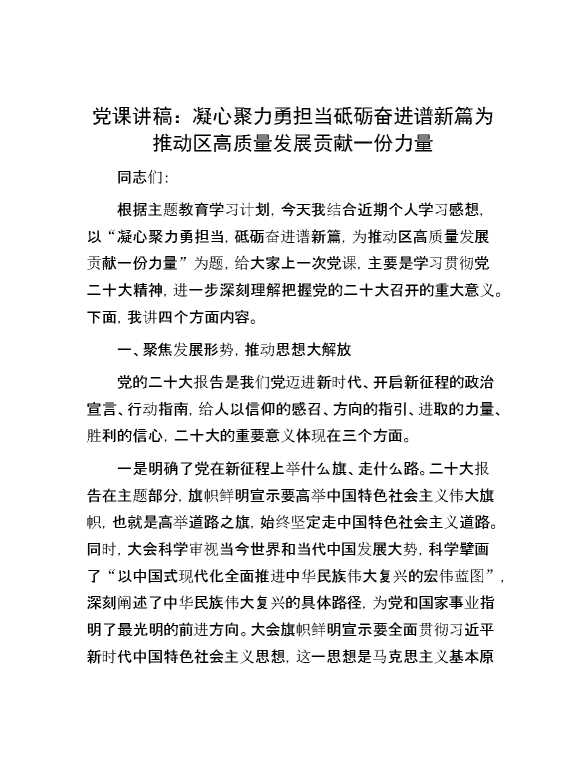 党课讲稿：凝心聚力勇担当砥砺奋进谱新篇为推动区高质量发展贡献一份力量

同志们：

根据主题教育学习计划，今天我结合近期个人学习感想，以“凝心聚力勇担当，砥砺奋进谱新篇，为推动区高质量发展贡献一份力量”为题，给大家上一次党课，主要是学习贯彻党二十大精神，进一步深刻理解把握党的二十大召开的重大意义。下面，我讲四个方面内容。

一、聚焦发展形势，推动思想大解放

党的二十大报告是我们党迈进新时代、开启新征程的政治宣言、行动指南，给人以信仰的感召、方向的指引、进取的力量、胜利的信心，二十大的重要意义体现在三个方面。

一是明确了党在新征程上举什么旗、走什么路。二十大报告在主题部分，旗帜鲜明宣示要高举中国特色社会主义伟大旗帜，也就是高举道路之旗，始终坚定走中国特色社会主义道路。同时，大会科学审视当今世界和当代中国发展大势，科学擘画了“以中国式现代化全面推进中华民族伟大复兴的宏伟蓝图”，深刻阐述了中华民族伟大复兴的具体路径，为党和国家事业指明了最光明的前进方向。大会旗帜鲜明宣示要全面贯彻习近平新时代中国特色社会主义思想，这一思想是马克思主义基本原